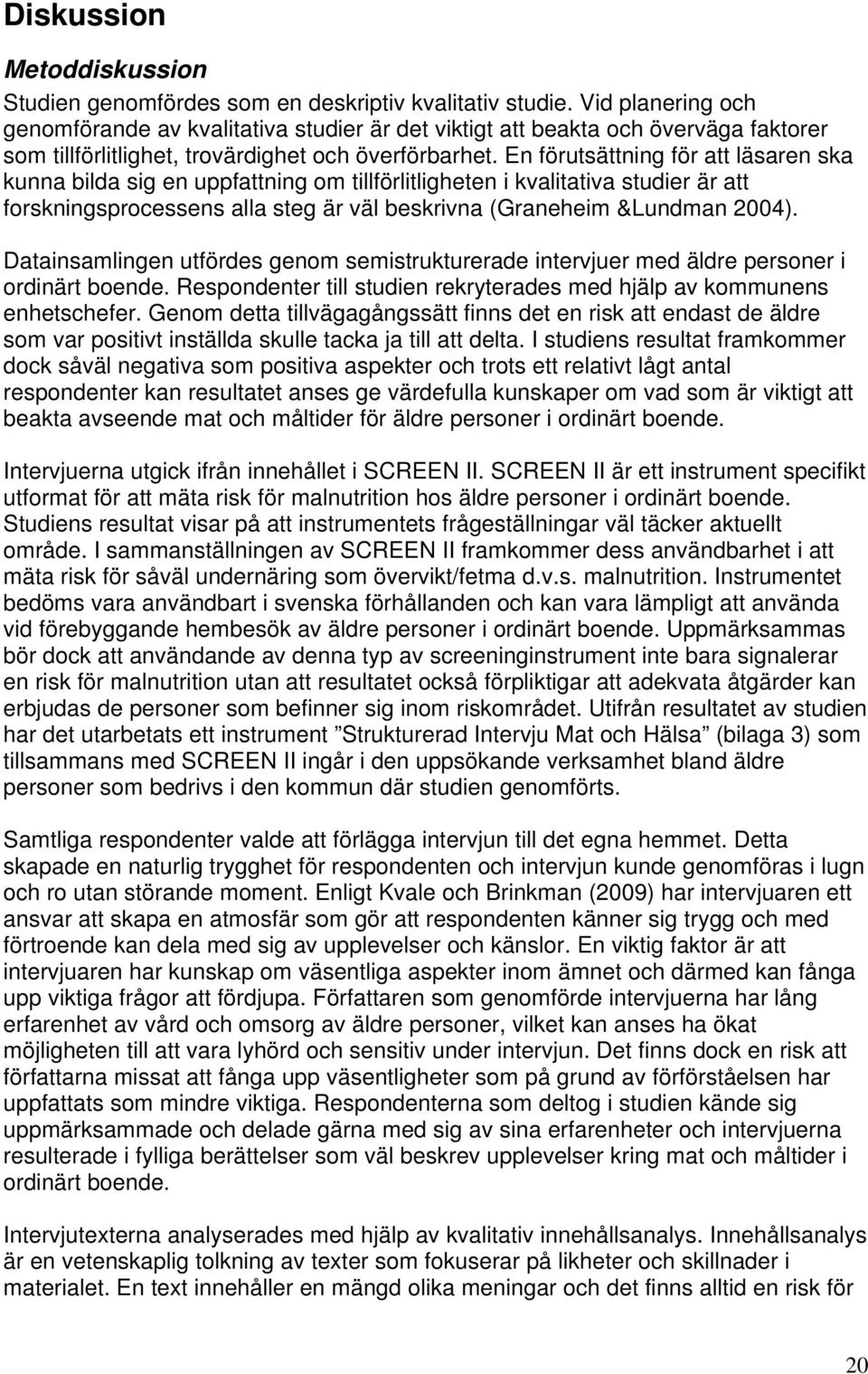 Diskussion

Metoddiskussion

Studien genomfördes som en deskriptiv kvalitativ studie. Vid planering och genomförande av kvalitativa studier är det viktigt att beakta och överväga faktorer som tillförlitlighet, trovärdighet och överförbarhet. En förutsättning för att läsaren ska kunna bilda sig en uppfattning om tillförlitligheten i kvalitativa studier är att forskningsprocessens alla steg är väl beskrivna (Graneheim &Lundman 2004).

Datainsamlingen utfördes genom semistrukturerade intervjuer med äldre personer i ordinärt boende. Respondenter till studien rekryterades med hjälp av kommunens enhetschefer. Genom detta tillvägagångssätt finns det en risk att endast de äldre som var positivt inställda skulle tacka ja till att delta. I studiens resultat framkommer dock såväl negativa som positiva aspekter och trots ett relativt lågt antal respondenter kan resultatet anses ge värdefulla kunskaper om vad som är viktigt att beakta avseende mat och måltider för äldre personer i ordinärt boende.

Intervjuerna utgick ifrån innehållet i SCREEN II. SCREEN II är ett instrument specifikt utformat för att mäta risk för malnutrition hos äldre personer i ordinärt boende. Studiens resultat visar på att instrumentets frågeställningar väl täcker aktuellt område. I sammanställningen av SCREEN II framkommer dess användbarhet i att mäta risk för såväl undernäring som övervikt/fetma d.v.s. malnutrition. Instrumentet bedöms vara användbart i svenska förhållanden och kan vara lämpligt att använda vid förebyggande hembesök av äldre personer i ordinärt boende. Uppmärksammas bör dock att användande av denna typ av screeninginstrument inte bara signalerar en risk för malnutrition utan att resultatet också förpliktigar att adekvata åtgärder kan erbjudas de personer som befinner sig inom riskområdet. Utifrån resultatet av studien har det utarbetats ett instrument ”Strukturerad Intervju Mat och Hälsa” (bilaga 3) som tillsammans med SCREEN II ingår i den uppsökande verksamhet bland äldre personer som bedrivs i den kommun där studien genomförts.

Samtliga respondenter valde att förlägga intervjun till det egna hemmet. Detta skapade en naturlig trygghet för respondenten och intervjun kunde genomföras i lugn och ro utan störande moment. Enligt Kvale och Brinkman (2009) har intervjuaren ett ansvar att skapa en atmosfär som gör att respondenten känner sig trygg och med förtroende kan dela med sig av upplevelser och känslor. En viktig faktor är att intervjuaren har kunskap om väsentliga aspekter inom ämnet och därmed kan fånga upp viktiga frågor att fördjupa. Författaren som genomförde intervjuerna har lång erfarenhet av vård och omsorg av äldre personer, vilket kan anses ha ökat möjligheten till att vara lyhörd och sensitiv under intervjun. Det finns dock en risk att författarna missat att fånga upp väsentligheter som på grund av förförståelsen har uppfattats som mindre viktiga. Respondenterna som deltog i studien kände sig uppmärksammade och delade gärna med sig av sina erfarenheter och intervjuerna resulterade i fylliga berättelser som väl beskrev upplevelser kring mat och måltider i ordinärt boende.

Intervjutexterna analyserades med hjälp av kvalitativ innehållsanalys. Innehållsanalys är en vetenskaplig tolkning av texter som fokuserar på likheter och skillnader i materialet. En text innehåller en mängd olika meningar och det finns alltid en risk för

20